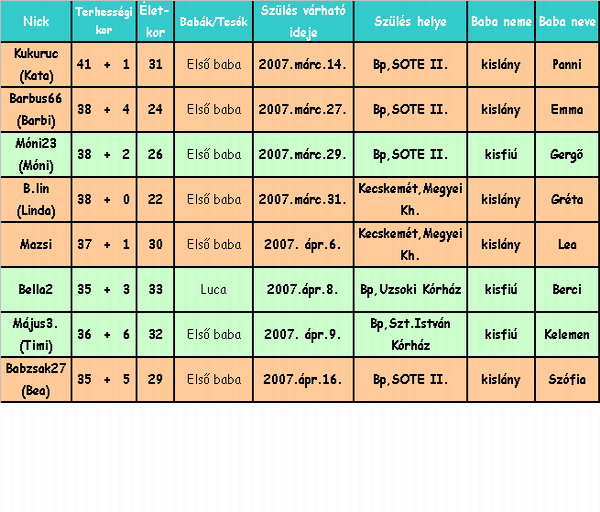 | Nick | Terhességi kor | Élet-kor | Babák/Tesók | Szülés várható ideje | Szülés helye | Baba neme | Baba neve |
|---|---|---|---|---|---|---|---|
| Kukuruc (Kata) | 41 + 1 | 31 | Első baba | 2007.márc.14. | Bp,SOTE II. | kislány | Panni |
| Barbus66 (Barbi) | 38 + 4 | 24 | Első baba | 2007.márc.27. | Bp,SOTE II. | kislány | Emma |
| Móni23 (Móni) | 38 + 2 | 26 | Első baba | 2007.márc.29. | Bp,SOTE II. | kisfiú | Gergő |
| B.lin (Linda) | 38 + 0 | 22 | Első baba | 2007.márc.31. | Kecskemét,Megyei Kh. | kislány | Gréta |
| Mazsi | 37 + 1 | 30 | Első baba | 2007. ápr.6. | Kecskemét,Megyei Kh. | kislány | Lea |
| Bella2 | 35 + 3 | 33 | Luca | 2007.ápr.8. | Bp,Uzsoki Kórház | kisfiú | Berci |
| Május3. (Timi) | 36 + 6 | 32 | Első baba | 2007. ápr.9. | Bp,Szt.István Kórház | kisfiú | Kelemen |
| Babzsak27 (Bea) | 35 + 5 | 29 | Első baba | 2007.ápr.16. | Bp,SOTE II. | kislány | Szófia |